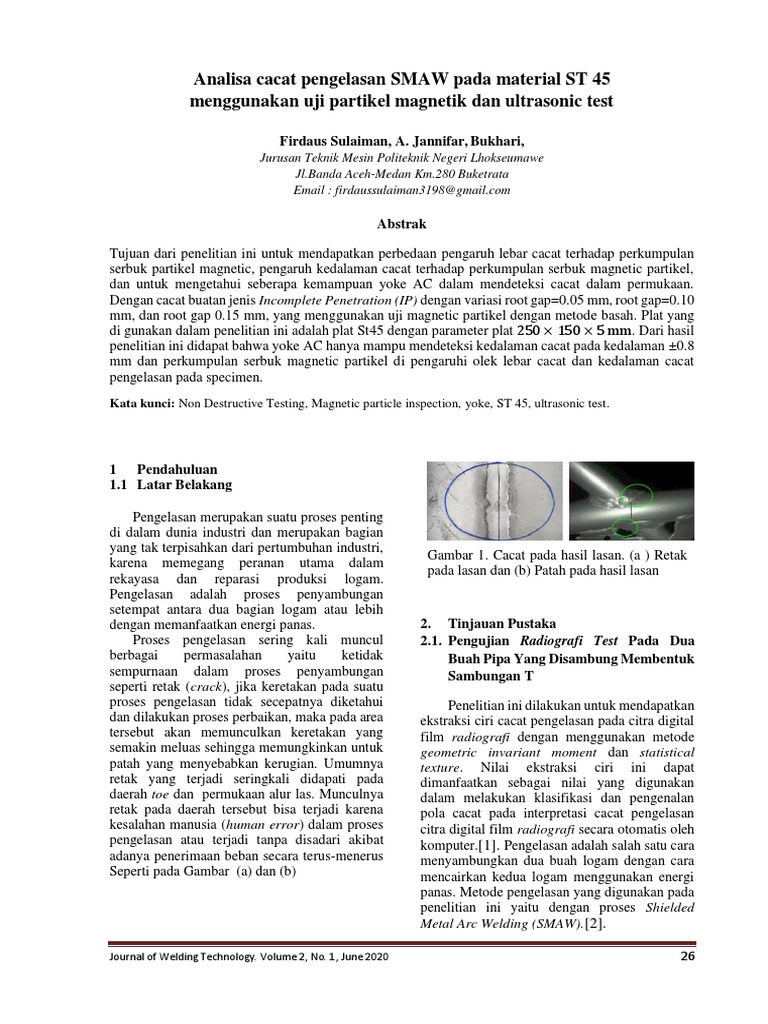 Analisa cacat pengelasan SMAW pada material ST 45 menggunakan uji partikel magnetik dan ultrasonic test

Firdaus Sulaiman, A. Jannifar, Bukhari,
Jurusan Teknik Mesin Politeknik Negeri Lhokseumawe
Jl.Banda Aceh-Medan Km.280 Buketrata
Email : firdaussulaiman3198@gmail.com

Abstrak

Tujuan dari penelitian ini untuk mendapatkan perbedaan pengaruh lebar cacat terhadap perkumpulan serbuk partikel magnetic, pengaruh kedalaman cacat terhadap perkumpulan serbuk magnetic partikel, dan untuk mengetahui seberapa kemampuan yoke AC dalam mendeteksi cacat dalam permukaan. Dengan cacat buatan jenis Incomplete Penetration (IP) dengan variasi root gap=0.05 mm, root gap=0.10 mm, dan root gap 0.15 mm, yang menggunakan uji magnetic partikel dengan metode basah. Plat yang di gunakan dalam penelitian ini adalah plat St45 dengan parameter plat $250 \times 150 \times 5$ mm. Dari hasil penelitian ini didapat bahwa yoke AC hanya mampu mendeteksi kedalaman cacat pada kedalaman ±0.8 mm dan perkumpulan serbuk magnetic partikel di pengaruhi olek lebar cacat dan kedalaman cacat pengelasan pada specimen.

Kata kunci: Non Destructive Testing, Magnetic particle inspection, yoke, ST 45, ultrasonic test.

1 Pendahuluan
1.1 Latar Belakang

Pengelasan merupakan suatu proses penting di dalam dunia industri dan merupakan bagian yang tak terpisahkan dari pertumbuhan industri, karena memegang peranan utama dalam rekayasa dan reparasi produksi logam. Pengelasan adalah proses penyambungan setempat antara dua bagian logam atau lebih dengan memanfaatkan energi panas.

Proses pengelasan sering kali muncul berbagai permasalahan yaitu ketidak sempurnaan dalam proses penyambungan seperti retak (crack), jika keretakan pada suatu proses pengelasan tidak secepatnya diketahui dan dilakukan proses perbaikan, maka pada area tersebut akan memunculkan keretakan yang semakin meluas sehingga memungkinkan untuk patah yang menyebabkan kerugian. Umumnya retak yang terjadi seringkali didapati pada daerah toe dan permukaan alur las. Munculnya retak pada daerah tersebut bisa terjadi karena kesalahan manusia (human error) dalam proses pengelasan atau terjadi tanpa disadari akibat adanya penerimaan beban secara terus-menerus Seperti pada Gambar (a) dan (b)

Gambar 1. Cacat pada hasil lasan. (a ) Retak pada lasan dan (b) Patah pada hasil lasan

2. Tinjauan Pustaka
2.1. Pengujian Radiografi Test Pada Dua Buah Pipa Yang Disambung Membentuk Sambungan T

Penelitian ini dilakukan untuk mendapatkan ekstraksi ciri cacat pengelasan pada citra digital film radiografi dengan menggunakan metode geometric invariant moment dan statistical texture. Nilai ekstraksi ciri ini dapat dimanfaatkan sebagai nilai yang digunakan dalam melakukan klasifikasi dan pengenalan pola cacat pada interpretasi cacat pengelasan citra digital film radiografi secara otomatis oleh komputer.[1]. Pengelasan adalah salah satu cara menyambungkan dua buah logam dengan cara mencairkan kedua logam menggunakan energi panas. Metode pengelasan yang digunakan pada penelitian ini yaitu dengan proses Shielded Metal Arc Welding (SMAW).[2].

Journal of Welding Technology. Volume 2, No. 1, June 2020 26